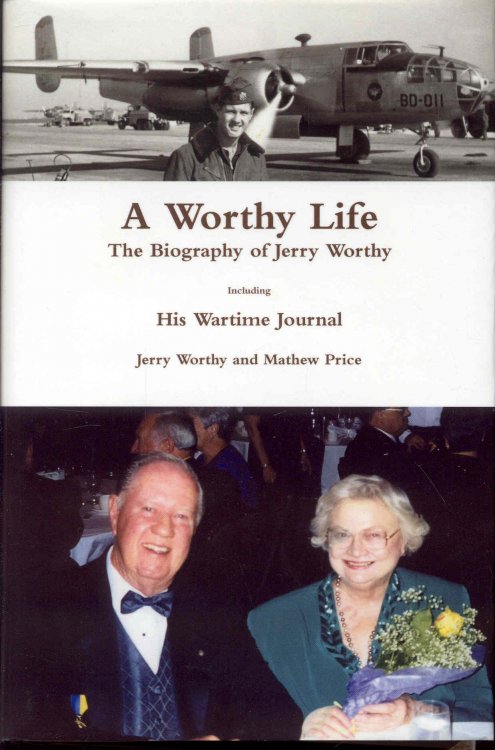 BD-011

A Worthy Life
The Biography of Jerry Worthy

Including

His Wartime Journal

Jerry Worthy and Mathew Price